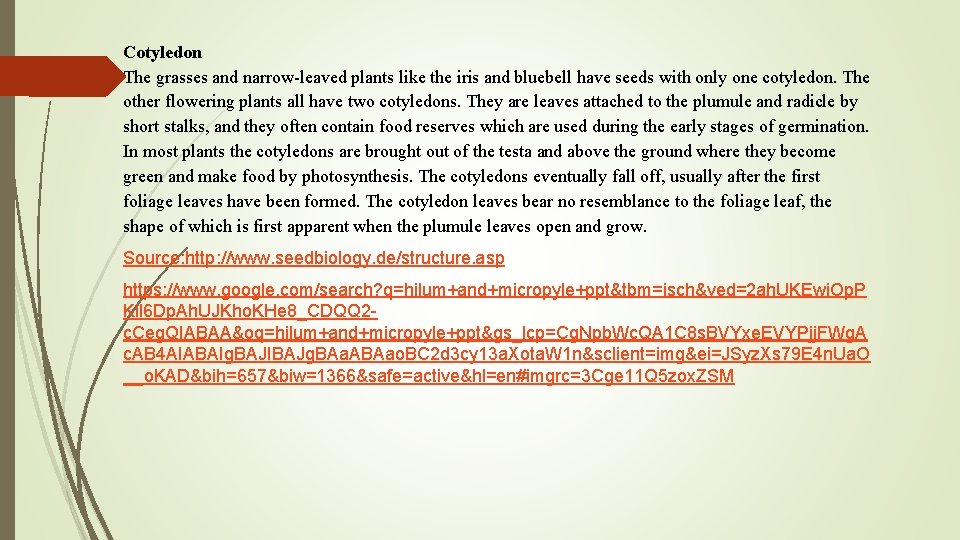 Cotyledon

The grasses and narrow-leaved plants like the iris and bluebell have seeds with only one cotyledon. The other flowering plants all have two cotyledons. They are leaves attached to the plumule and radicle by short stalks, and they often contain food reserves which are used during the early stages of germination. In most plants the cotyledons are brought out of the testa and above the ground where they become green and make food by photosynthesis. The cotyledons eventually fall off, usually after the first foliage leaves have been formed. The cotyledon leaves bear no resemblance to the foliage leaf, the shape of which is first apparent when the plumule leaves open and grow.

Source:http://www.seedbiology.de/structure.asp

https://www.google.com/search?q=hilum+and+micropyle+ppt&tbm=isch&ved=2ahUKEwiOpPKil6DpAhUJKhoKHe8_CDQQ2-cCegQIABAA&oq=hilum+and+micropyle+ppt&gs_lcp=CgNpbWcQA1C8sBVYxeEVYPjjFWgAcAB4AIABAIgBAJIBAJgBAaABAaoBC2d3cy13aXotaW1n&sclient=img&ei=JSyzXs79E4nUaO__oKAD&bih=657&biw=1366&safe=active&hl=en#imgrc=3Cge11Q5zoxZSM